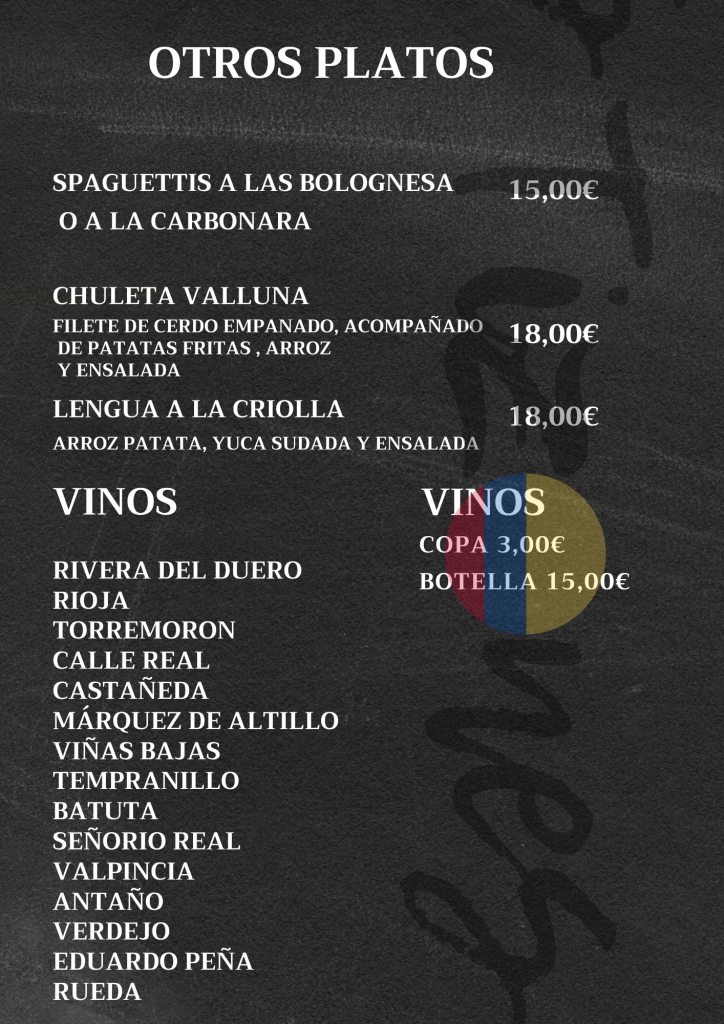 OTROS PLATOS

SPAGUETTIS A LAS BOLOGNESA O A LA CARBONARA 15,00€

CHULETA VALLUNA
FILETE DE CERDO EMPANADO, ACOMPAÑADO DE PATATAS FRITAS , ARROZ Y ENSALADA 18,00€

LENGUA A LA CRIOLLA 18,00€
ARROZ PATATA, YUCA SUDADA Y ENSALADA

VINOS

RIVERA DEL DUERO
RIOJA
TORREMORON
CALLE REAL
CASTAÑEDA
MÁRQUEZ DE ALTILLO
VIÑAS BAJAS
TEMPRANILLO
BATUTA
SEÑORIO REAL
VALPINCIA
ANTAÑO
VERDEJO
EDUARDO PEÑA
RUEDA

VINOS
COPA 3,00€
BOTELLA 15,00€